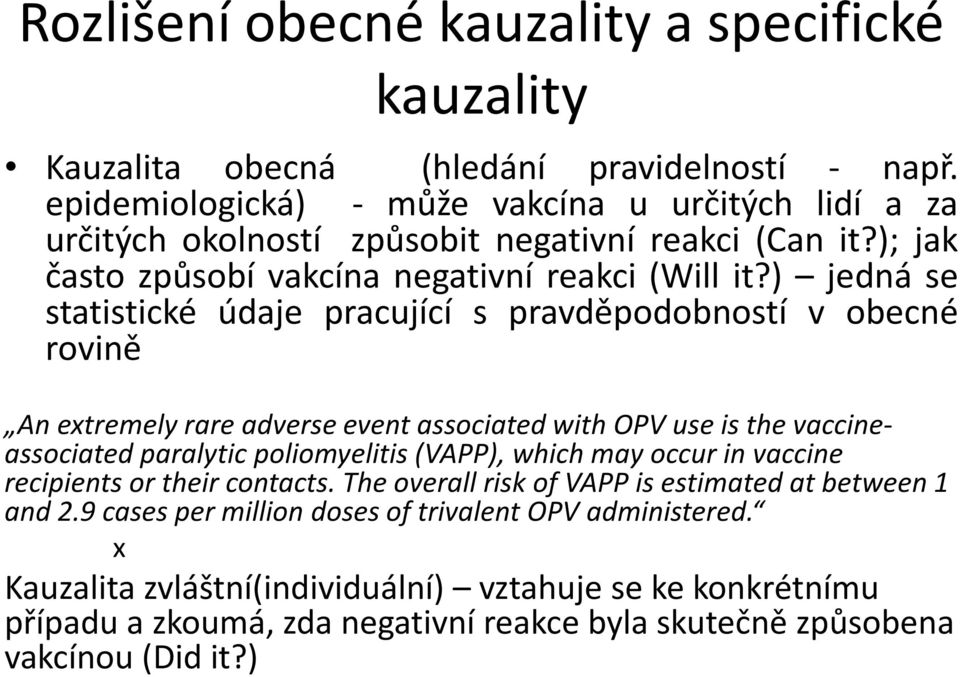 Rozlišení obecné kauzality a specifické kauzality

• Kauzalita obecná (hledání pravidelností - např. epidemiologická) - může vakcína u určitých lidí a za určitých okolností způsobit negativní reakci (Can it?); jak často způsobí vakcína negativní reakci (Will it?) – jedná se statistické údaje pracující s pravděpodobností v obecné rovině

„An extremely rare adverse event associated with OPV use is the vaccine-associated paralytic poliomyelitis (VAPP), which may occur in vaccine recipients or their contacts. The overall risk of VAPP is estimated at between 1 and 2.9 cases per million doses of trivalent OPV administered.“

x

Kauzalita zvláštní(individuální) – vztahuje se ke konkrétnímu případu a zkoumá, zda negativní reakce byla skutečně způsobena vakcínou (Did it?)